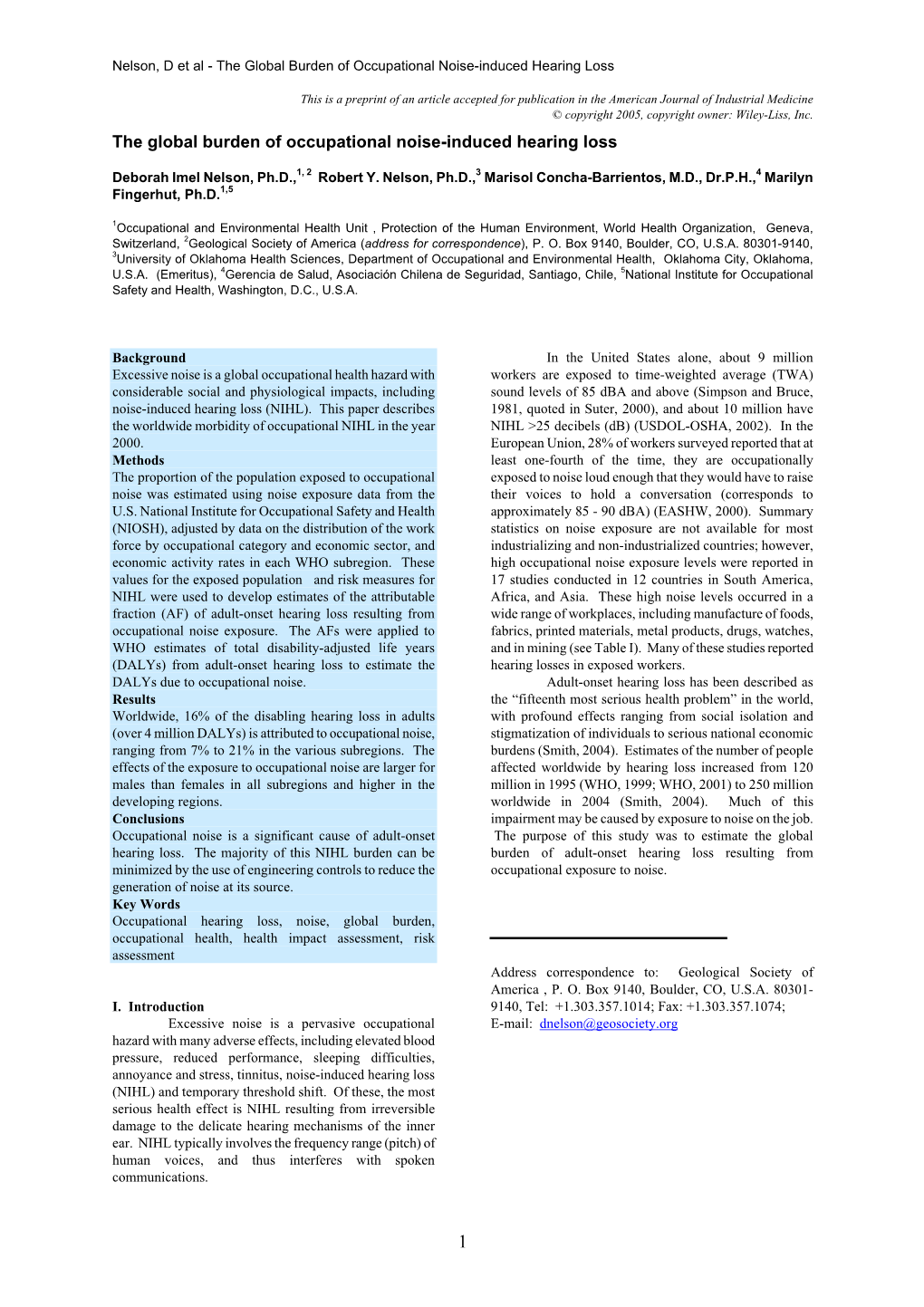 Nelson, D et al - The Global Burden of Occupational Noise-induced Hearing Loss

This is a preprint of an article accepted for publication in the American Journal of Industrial Medicine
© copyright 2005, copyright owner: Wiley-Liss, Inc.

The global burden of occupational noise-induced hearing loss

Deborah Imel Nelson, Ph.D.,$^{1, 2}$ Robert Y. Nelson, Ph.D.,$^{3}$ Marisol Concha-Barrientos, M.D., Dr.P.H.,$^{4}$ Marilyn Fingerhut, Ph.D.$^{1,5}$

$^{1}$Occupational and Environmental Health Unit , Protection of the Human Environment, World Health Organization, Geneva, Switzerland, $^{2}$Geological Society of America (address for correspondence), P. O. Box 9140, Boulder, CO, U.S.A. 80301-9140, $^{3}$University of Oklahoma Health Sciences, Department of Occupational and Environmental Health, Oklahoma City, Oklahoma, U.S.A. (Emeritus), $^{4}$Gerencia de Salud, Asociación Chilena de Seguridad, Santiago, Chile, $^{5}$National Institute for Occupational Safety and Health, Washington, D.C., U.S.A.

Background
Excessive noise is a global occupational health hazard with considerable social and physiological impacts, including noise-induced hearing loss (NIHL). This paper describes the worldwide morbidity of occupational NIHL in the year 2000.
Methods
The proportion of the population exposed to occupational noise was estimated using noise exposure data from the U.S. National Institute for Occupational Safety and Health (NIOSH), adjusted by data on the distribution of the work force by occupational category and economic sector, and economic activity rates in each WHO subregion. These values for the exposed population and risk measures for NIHL were used to develop estimates of the attributable fraction (AF) of adult-onset hearing loss resulting from occupational noise exposure. The AFs were applied to WHO estimates of total disability-adjusted life years (DALYs) from adult-onset hearing loss to estimate the DALYs due to occupational noise.
Results
Worldwide, 16% of the disabling hearing loss in adults (over 4 million DALYs) is attributed to occupational noise, ranging from 7% to 21% in the various subregions. The effects of the exposure to occupational noise are larger for males than females in all subregions and higher in the developing regions.
Conclusions
Occupational noise is a significant cause of adult-onset hearing loss. The majority of this NIHL burden can be minimized by the use of engineering controls to reduce the generation of noise at its source.
Key Words
Occupational hearing loss, noise, global burden, occupational health, health impact assessment, risk assessment

I. Introduction
Excessive noise is a pervasive occupational hazard with many adverse effects, including elevated blood pressure, reduced performance, sleeping difficulties, annoyance and stress, tinnitus, noise-induced hearing loss (NIHL) and temporary threshold shift. Of these, the most serious health effect is NIHL resulting from irreversible damage to the delicate hearing mechanisms of the inner ear. NIHL typically involves the frequency range (pitch) of human voices, and thus interferes with spoken communications.

In the United States alone, about 9 million workers are exposed to time-weighted average (TWA) sound levels of 85 dBA and above (Simpson and Bruce, 1981, quoted in Suter, 2000), and about 10 million have NIHL >25 decibels (dB) (USDOL-OSHA, 2002). In the European Union, 28% of workers surveyed reported that at least one-fourth of the time, they are occupationally exposed to noise loud enough that they would have to raise their voices to hold a conversation (corresponds to approximately 85 - 90 dBA) (EASHW, 2000). Summary statistics on noise exposure are not available for most industrializing and non-industrialized countries; however, high occupational noise exposure levels were reported in 17 studies conducted in 12 countries in South America, Africa, and Asia. These high noise levels occurred in a wide range of workplaces, including manufacture of foods, fabrics, printed materials, metal products, drugs, watches, and in mining (see Table I). Many of these studies reported hearing losses in exposed workers.
Adult-onset hearing loss has been described as the “fifteenth most serious health problem” in the world, with profound effects ranging from social isolation and stigmatization of individuals to serious national economic burdens (Smith, 2004). Estimates of the number of people affected worldwide by hearing loss increased from 120 million in 1995 (WHO, 1999; WHO, 2001) to 250 million worldwide in 2004 (Smith, 2004). Much of this impairment may be caused by exposure to noise on the job. The purpose of this study was to estimate the global burden of adult-onset hearing loss resulting from occupational exposure to noise.

Address correspondence to: Geological Society of America , P. O. Box 9140, Boulder, CO, U.S.A. 80301-9140, Tel: +1.303.357.1014; Fax: +1.303.357.1074;
E-mail: dnelson@geosociety.org

1